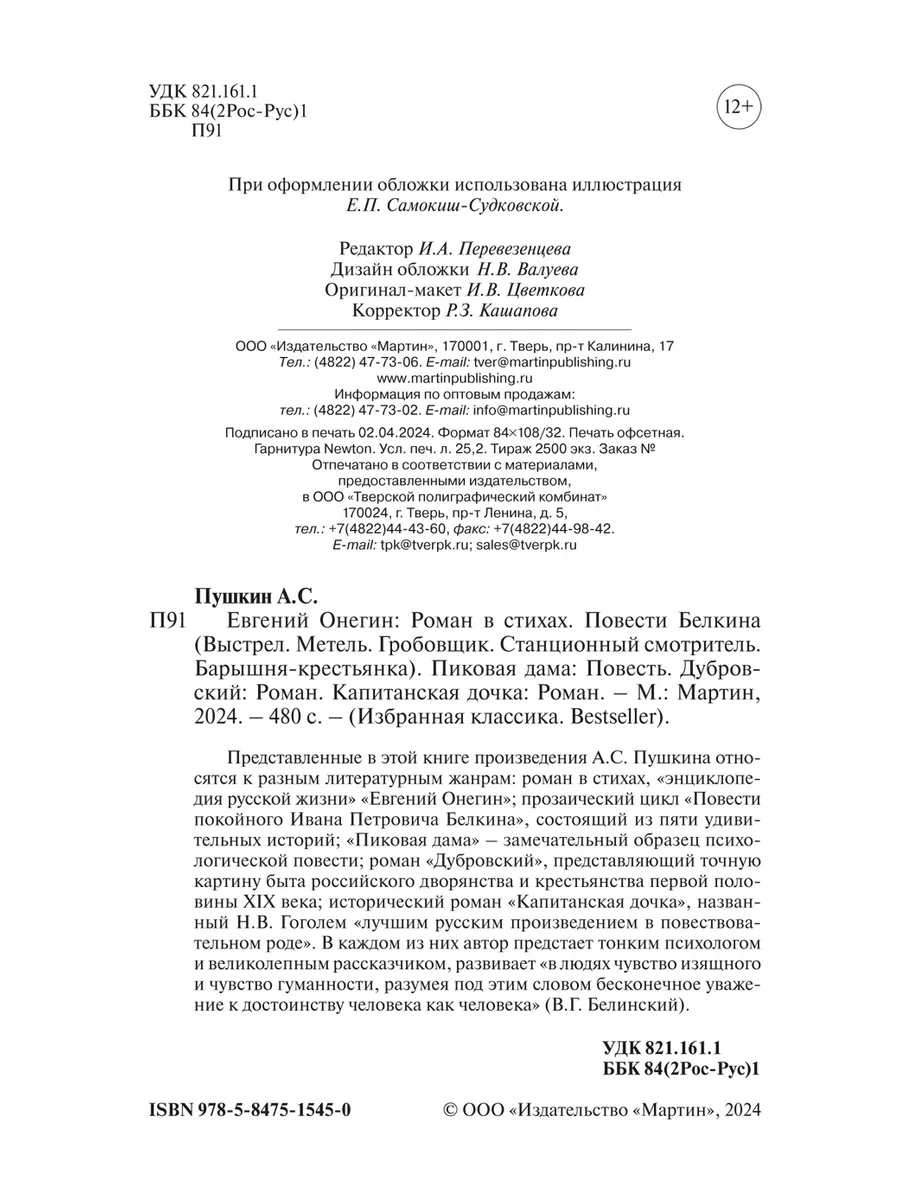 УДК 821.161.1
ББК 84(2Рос-Рус)1
П91

12+

При оформлении обложки использована иллюстрация
Е.П. Самокиш-Судковской.

Редактор И.А. Перевезенцева
Дизайн обложки Н.В. Валуева
Оригинал-макет И.В. Цветкова
Корректор Р.З. Кашапова

ООО «Издательство «Мартин», 170001, г. Тверь, пр-т Калинина, 17
Тел.: (4822) 47-73-06. E-mail: tver@martinpublishing.ru
www.martinpublishing.ru
Информация по оптовым продажам:
тел.: (4822) 47-73-02. E-mail: info@martinpublishing.ru

Подписано в печать 02.04.2024. Формат 84×108/32. Печать офсетная.
Гарнитура Newton. Усл. печ. л. 25,2. Тираж 2500 экз. Заказ №
Отпечатано в соответствии с материалами,
предоставленными издательством,
в ООО «Тверской полиграфический комбинат»
170024, г. Тверь, пр-т Ленина, д. 5,
тел.: +7(4822)44-43-60, факс: +7(4822)44-98-42.
E-mail: tpk@tverpk.ru; sales@tverpk.ru

Пушкин А.С.
П91 Евгений Онегин: Роман в стихах. Повести Белкина (Выстрел. Метель. Гробовщик. Станционный смотритель. Барышня-крестьянка). Пиковая дама: Повесть. Дубровский: Роман. Капитанская дочка: Роман. — М.: Мартин, 2024. — 480 с. — (Избранная классика. Bestseller).

Представленные в этой книге произведения А.С. Пушкина относятся к разным литературным жанрам: роман в стихах, «энциклопедия русской жизни» «Евгений Онегин»; прозаический цикл «Повести покойного Ивана Петровича Белкина», состоящий из пяти удивительных историй; «Пиковая дама» — замечательный образец психологической повести; роман «Дубровский», представляющий точную картину быта российского дворянства и крестьянства первой половины XIX века; исторический роман «Капитанская дочка», названный Н.В. Гоголем «лучшим русским произведением в повествовательном роде». В каждом из них автор предстает тонким психологом и великолепным рассказчиком, развивает «в людях чувство изящного и чувство гуманности, разумея под этим словом бесконечное уважение к достоинству человека как человека» (В.Г. Белинский).

УДК 821.161.1
ББК 84(2Рос-Рус)1

ISBN 978-5-8475-1545-0
© ООО «Издательство «Мартин», 2024